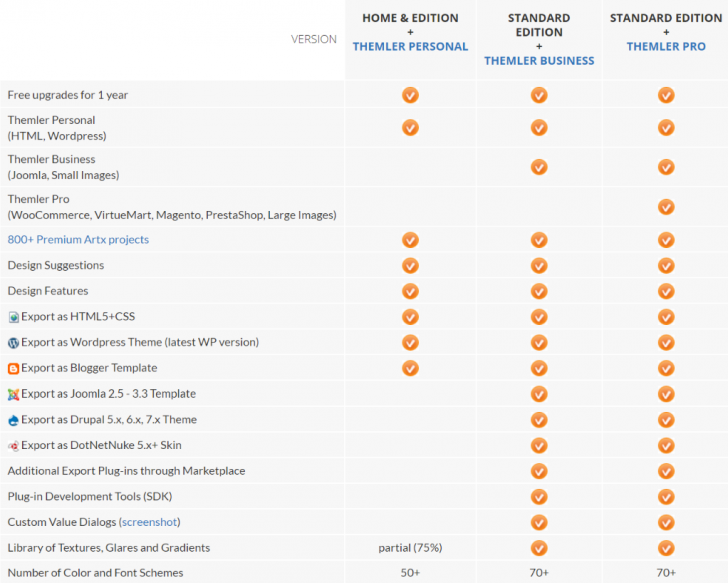 | VERSION | HOME & EDITION + THEMLER PERSONAL | STANDARD EDITION + THEMLER BUSINESS | STANDARD EDITION + THEMLER PRO |
|---|---|---|---|
| Free upgrades for 1 year | ✓ | ✓ | ✓ |
| Themler Personal (HTML, Wordpress) | ✓ | ✓ | ✓ |
| Themler Business (Joomla, Small Images) | | ✓ | ✓ |
| Themler Pro (WooCommerce, VirtueMart, Magento, PrestaShop, Large Images) | | | ✓ |
| 800+ Premium Artx projects | ✓ | ✓ | ✓ |
| Design Suggestions | ✓ | ✓ | ✓ |
| Design Features | ✓ | ✓ | ✓ |
| Export as HTML5+CSS | ✓ | ✓ | ✓ |
| Export as Wordpress Theme (latest WP version) | ✓ | ✓ | ✓ |
| Export as Blogger Template | ✓ | ✓ | ✓ |
| Export as Joomla 2.5 - 3.3 Template | | ✓ | ✓ |
| Export as Drupal 5.x, 6.x, 7.x Theme | | ✓ | ✓ |
| Export as DotNetNuke 5.x+ Skin | | ✓ | ✓ |
| Additional Export Plug-ins through Marketplace | | ✓ | ✓ |
| Plug-in Development Tools (SDK) | | ✓ | ✓ |
| Custom Value Dialogs (screenshot) | | ✓ | ✓ |
| Library of Textures, Glares and Gradients | partial (75%) | ✓ | ✓ |
| Number of Color and Font Schemes | 50+ | 70+ | 70+ |